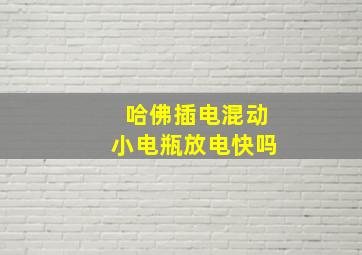 哈佛插电混动
小电瓶放电快吗